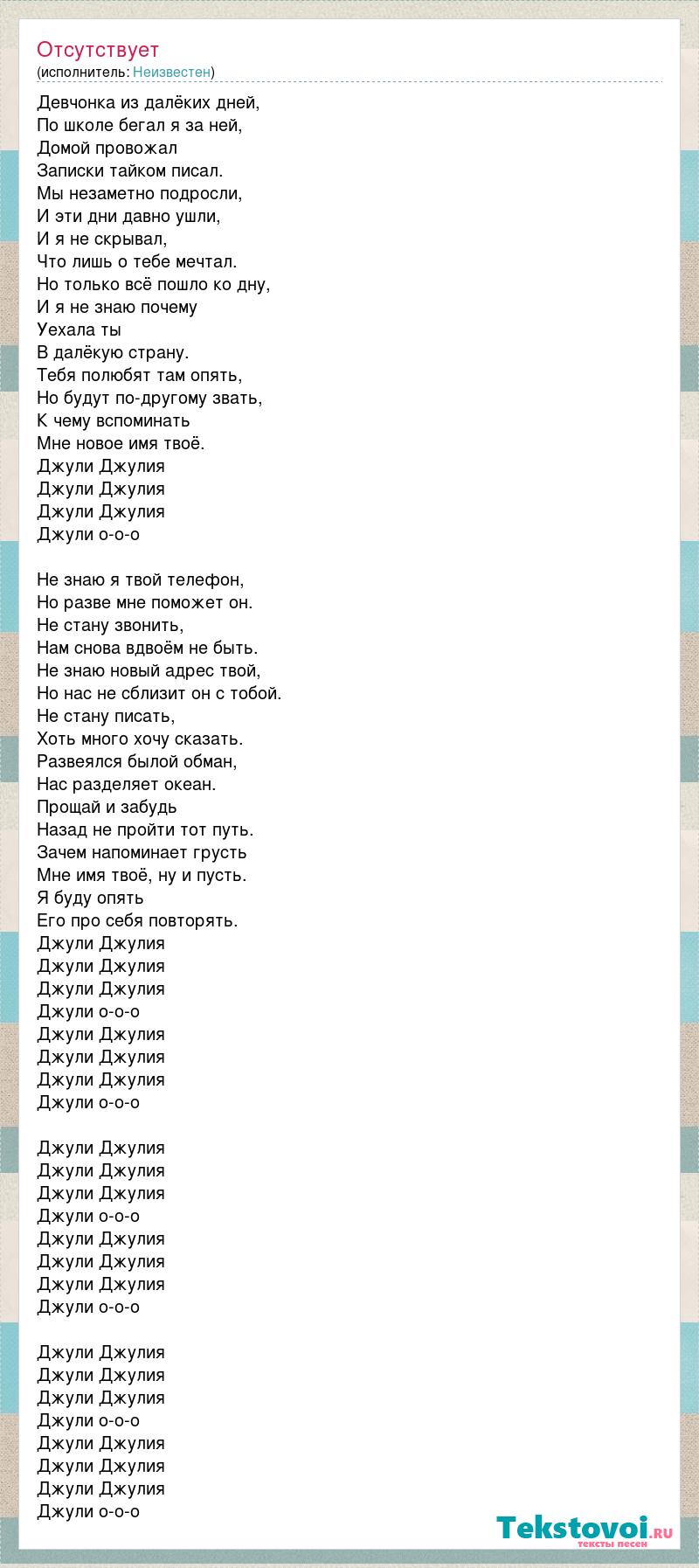 Отсутствует
(исполнитель: Неизвестен)

Девчонка из далёких дней,
По школе бегал я за ней,
Домой провожал
Записки тайком писал.
Мы незаметно подросли,
И эти дни давно ушли,
И я не скрывал,
Что лишь о тебе мечтал.
Но только всё пошло ко дну,
И я не знаю почему
Уехала ты
В далёкую страну.
Тебя полюбят там опять,
Но будут по-другому звать,
К чему вспоминать
Мне новое имя твоё.
Джули Джулия
Джули Джулия
Джули Джулия
Джули о-о-о

Не знаю я твой телефон,
Но разве мне поможет он.
Не стану звонить,
Нам снова вдвоём не быть.
Не знаю новый адрес твой,
Но нас не сблизит он с тобой.
Не стану писать,
Хоть много хочу сказать.
Развеялся былой обман,
Нас разделяет океан.
Прощай и забудь
Назад не пройти тот путь.
Зачем напоминает грусть
Мне имя твоё, ну и пусть.
Я буду опять
Его про себя повторять.
Джули Джулия
Джули Джулия
Джули Джулия
Джули о-о-о
Джули Джулия
Джули Джулия
Джули Джулия
Джули о-о-о

Джули Джулия
Джули Джулия
Джули Джулия
Джули о-о-о
Джули Джулия
Джули Джулия
Джули Джулия
Джули о-о-о

Джули Джулия
Джули Джулия
Джули Джулия
Джули о-о-о
Джули Джулия
Джули Джулия
Джули Джулия
Джули о-о-о

Tekstovoi.ru
тексты песен